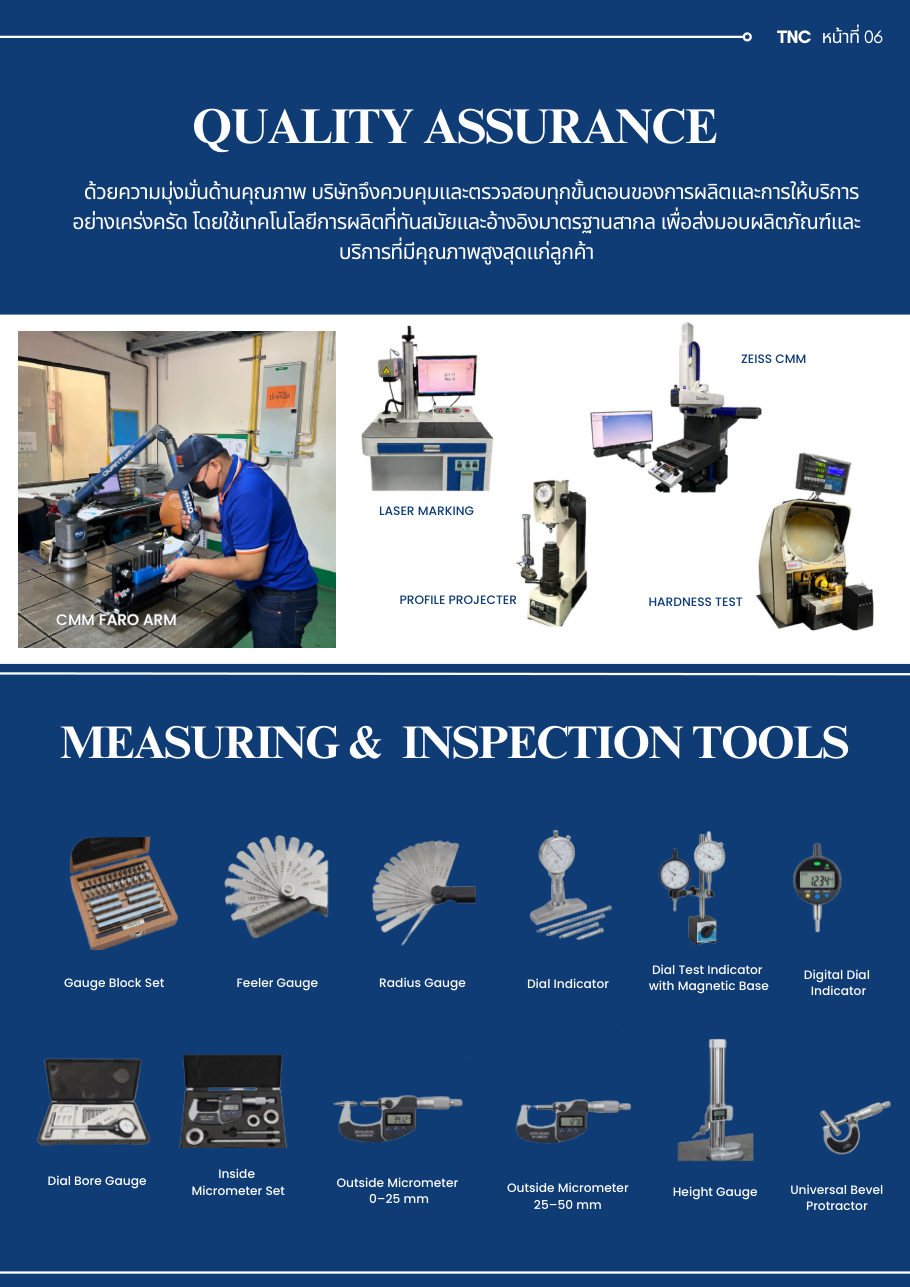 TNC หน้าที่ 06

QUALITY ASSURANCE

ด้วยความมุ่งมั่นด้านคุณภาพ บริษัทจึงควบคุมและตรวจสอบทุกขั้นตอนของการผลิตและการให้บริการอย่างเคร่งครัด โดยใช้เทคโนโลยีการผลิตที่ทันสมัยและอ้างอิงมาตรฐานสากล เพื่อส่งมอบผลิตภัณฑ์และบริการที่มีคุณภาพสูงสุดแก่ลูกค้า

CMM FARO ARM

LASER MARKING

ZEISS CMM

PROFILE PROJECTER

HARDNESS TEST

MEASURING & INSPECTION TOOLS

Gauge Block Set

Feeler Gauge

Radius Gauge

Dial Indicator

Dial Test Indicator with Magnetic Base

Digital Dial Indicator

Dial Bore Gauge

Inside Micrometer Set

Outside Micrometer 0–25 mm

Outside Micrometer 25–50 mm

Height Gauge

Universal Bevel Protractor